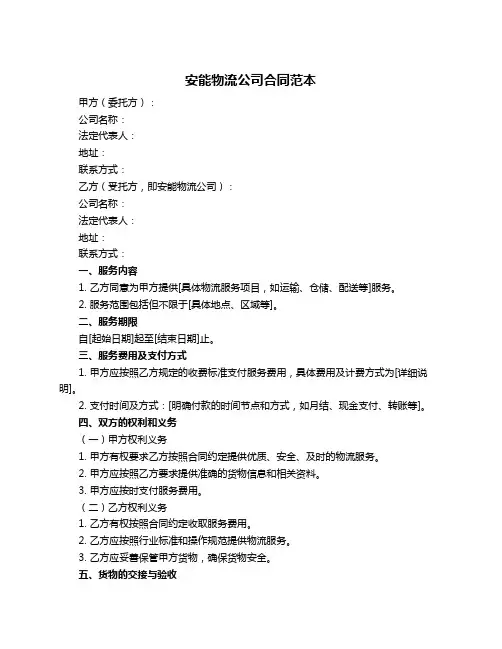 安能物流公司合同范本

甲方（委托方）：

公司名称：

法定代表人：

地址：

联系方式：

乙方（受托方，即安能物流公司）：

公司名称：

法定代表人：

地址：

联系方式：

一、服务内容

1. 乙方同意为甲方提供[具体物流服务项目，如运输、仓储、配送等]服务。

2. 服务范围包括但不限于[具体地点、区域等]。

二、服务期限

自[起始日期]起至[结束日期]止。

三、服务费用及支付方式

1. 甲方应按照乙方规定的收费标准支付服务费用，具体费用及计费方式为[详细说明]。

2. 支付时间及方式：[明确付款的时间节点和方式，如月结、现金支付、转账等]。

四、双方的权利和义务

（一）甲方权利义务

1. 甲方有权要求乙方按照合同约定提供优质、安全、及时的物流服务。

2. 甲方应按照乙方要求提供准确的货物信息和相关资料。

3. 甲方应按时支付服务费用。

（二）乙方权利义务

1. 乙方有权按照合同约定收取服务费用。

2. 乙方应按照行业标准和操作规范提供物流服务。

3. 乙方应妥善保管甲方货物，确保货物安全。

五、货物的交接与验收